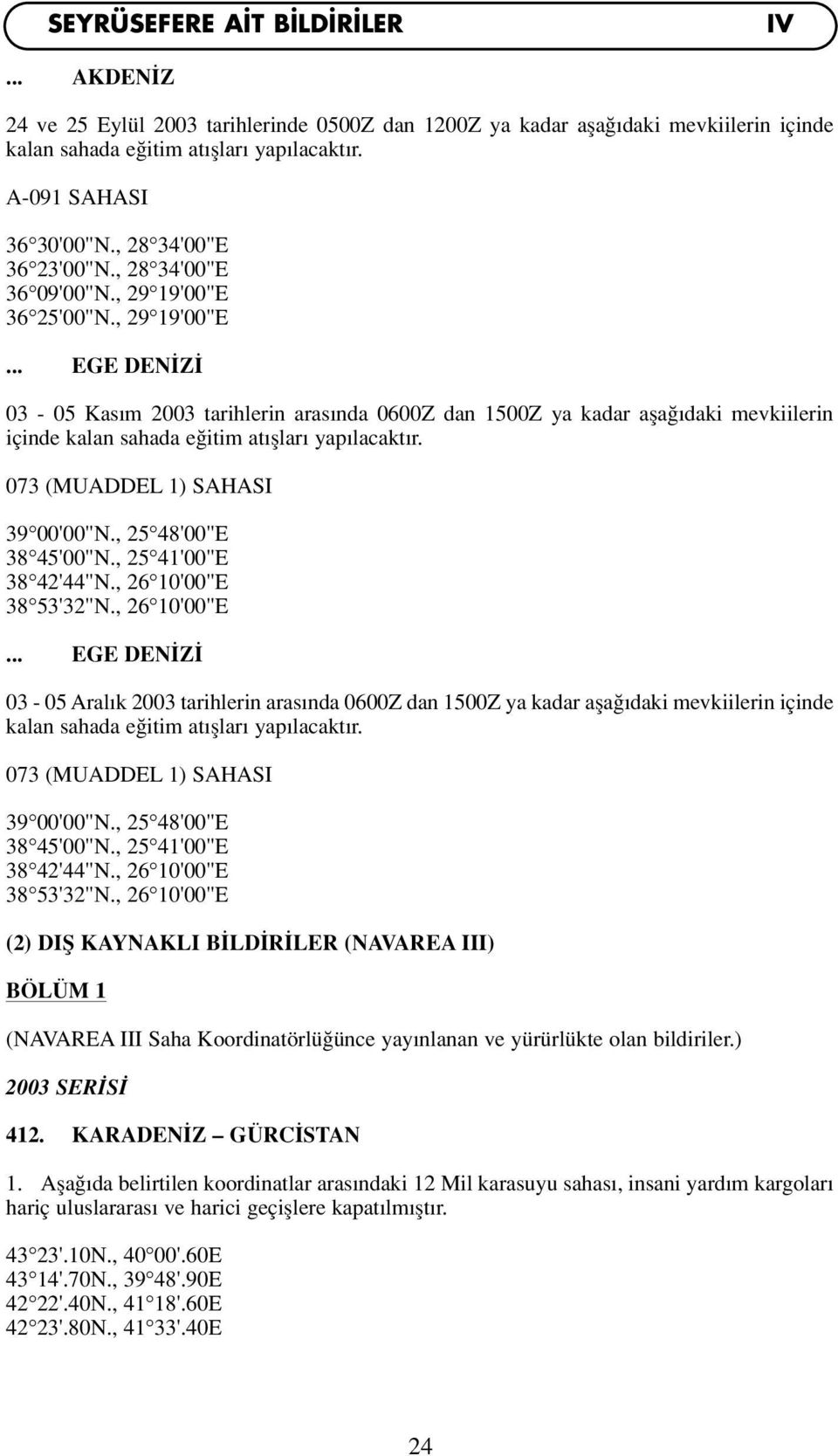 SEYRÜSEFERE AİT BİLDİRİLER IV

... AKDENİZ

24 ve 25 Eylül 2003 tarihlerinde 0500Z dan 1200Z ya kadar aşağıdaki mevkiilerin içinde kalan sahada eğitim atışları yapılacaktır.

A-091 SAHASI

36 30'00"N., 28 34'00"E
36 23'00"N., 28 34'00"E
36 09'00"N., 29 19'00"E
36 25'00"N., 29 19'00"E

... EGE DENİZİ

03 - 05 Kasım 2003 tarihlerin arasında 0600Z dan 1500Z ya kadar aşağıdaki mevkiilerin içinde kalan sahada eğitim atışları yapılacaktır.

073 (MUADDEL 1) SAHASI

39 00'00"N., 25 48'00"E
38 45'00"N., 25 41'00"E
38 42'44"N., 26 10'00"E
38 53'32"N., 26 10'00"E

... EGE DENİZİ

03 - 05 Aralık 2003 tarihlerin arasında 0600Z dan 1500Z ya kadar aşağıdaki mevkiilerin içinde kalan sahada eğitim atışları yapılacaktır.

073 (MUADDEL 1) SAHASI

39 00'00"N., 25 48'00"E
38 45'00"N., 25 41'00"E
38 42'44"N., 26 10'00"E
38 53'32"N., 26 10'00"E

(2) DIŞ KAYNAKLI BİLDİRİLER (NAVAREA III)

BÖLÜM 1

(NAVAREA III Saha Koordinatörlüğünce yayınlanan ve yürürlükte olan bildiriler.)

2003 SERİSİ

412. KARADENİZ – GÜRCİSTAN

1. Aşağıda belirtilen koordinatlar arasındaki 12 Mil karasuyu sahası, insani yardım kargoları hariç uluslararası ve harici geçişlere kapatılmıştır.

43 23'.10N., 40 00'.60E
43 14'.70N., 39 48'.90E
42 22'.40N., 41 18'.60E
42 23'.80N., 41 33'.40E

24